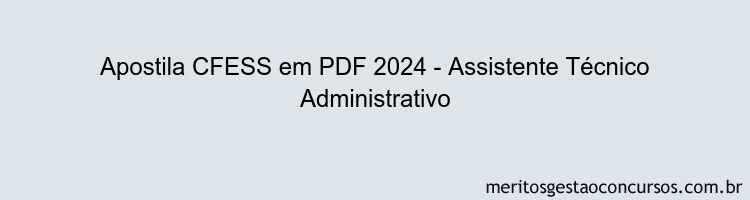 Apostila CFESS em PDF 2024 - Assistente Técnico Administrativo

meritosgestaoconcursos.com.br